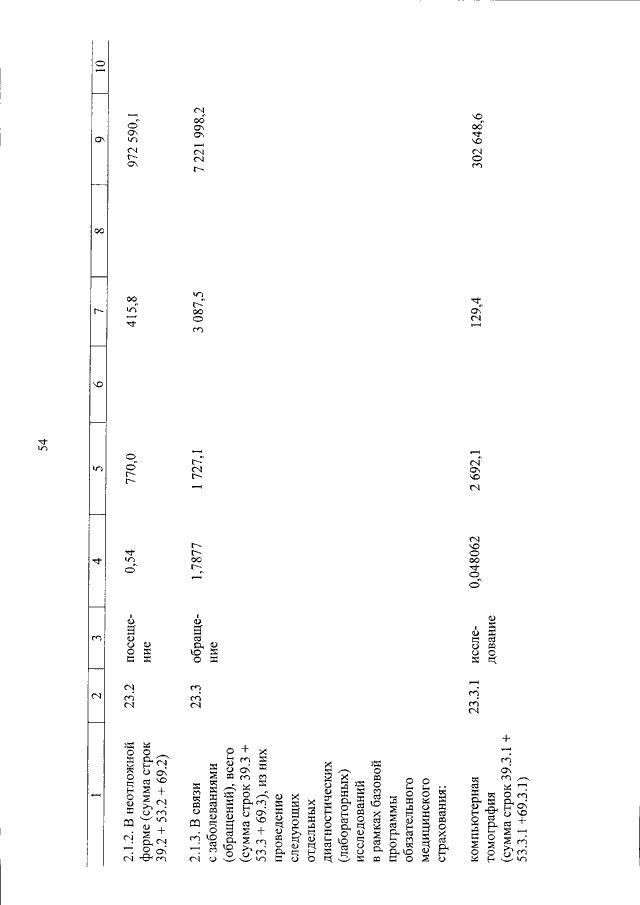 54

| 1 | 2 | 3 | 4 | 5 | 6 | 7 | 8 | 9 | 10 |
|---|---|---|---|---|---|---|---|---|---|
| 2.1.2. В неотложной форме (сумма строк 39.2 + 53.2 + 69.2) | 23.2 | посещение | 0,54 | 770,0 |  | 415,8 |  | 972 590,1 |  |
| 2.1.3. В связи с заболеваниями (обращений), всего (сумма строк 39.3 + 53.3 + 69.3), из них проведение следующих отдельных диагностических (лабораторных) исследований в рамках базовой программы обязательного медицинского страхования: | 23.3 | обращение | 1,7877 | 1 727,1 |  | 3 087,5 |  | 7 221 998,2 |  |
| компьютерная томография (сумма строк 39.3.1 + 53.3.1 +69.3.1) | 23.3.1 | исследование | 0,048062 | 2 692,1 |  | 129,4 |  | 302 648,6 |  |